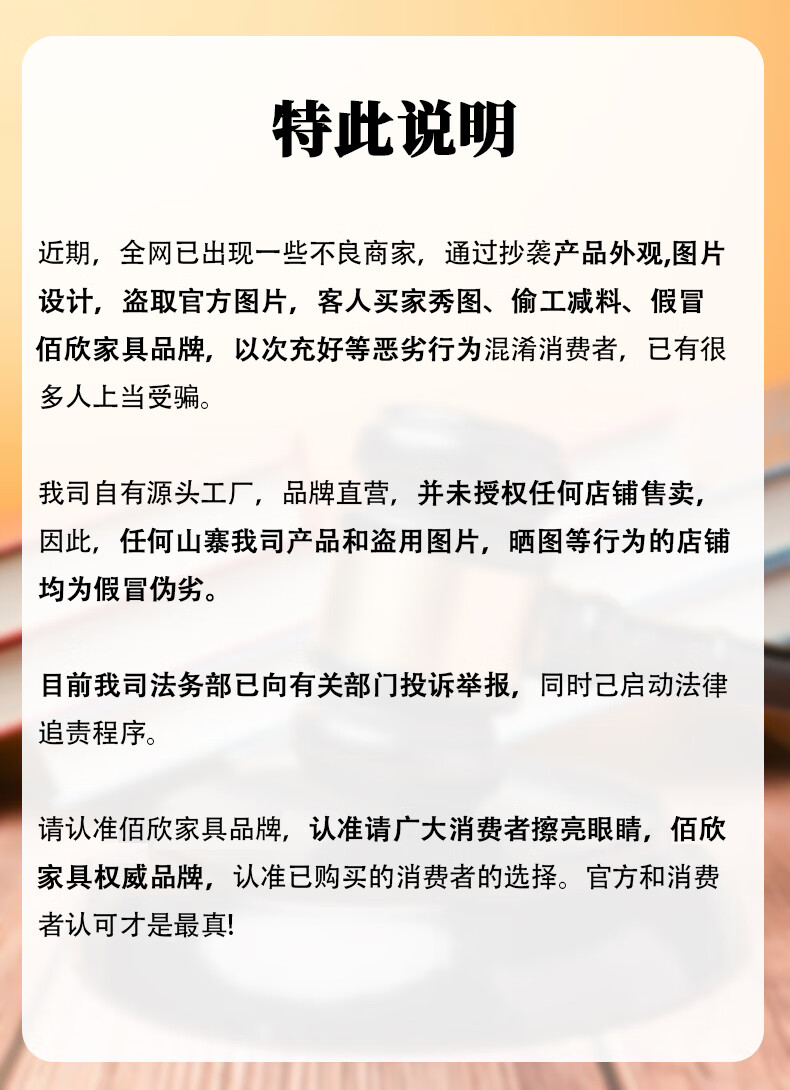 特此说明

近期，全网已出现一些不良商家，通过抄袭产品外观,图片设计，盗取官方图片，客人买家秀图、偷工减料、假冒佰欣家具品牌，以次充好等恶劣行为混淆消费者，已有很多人上当受骗。

我司自有源头工厂，品牌直营，并未授权任何店铺售卖，因此，任何山寨我司产品和盗用图片，晒图等行为的店铺均为假冒伪劣。

目前我司法务部已向有关部门投诉举报，同时已启动法律追责程序。

请认准佰欣家具品牌，认准请广大消费者擦亮眼睛，佰欣家具权威品牌，认准已购买的消费者的选择。官方和消费者认可才是最真!